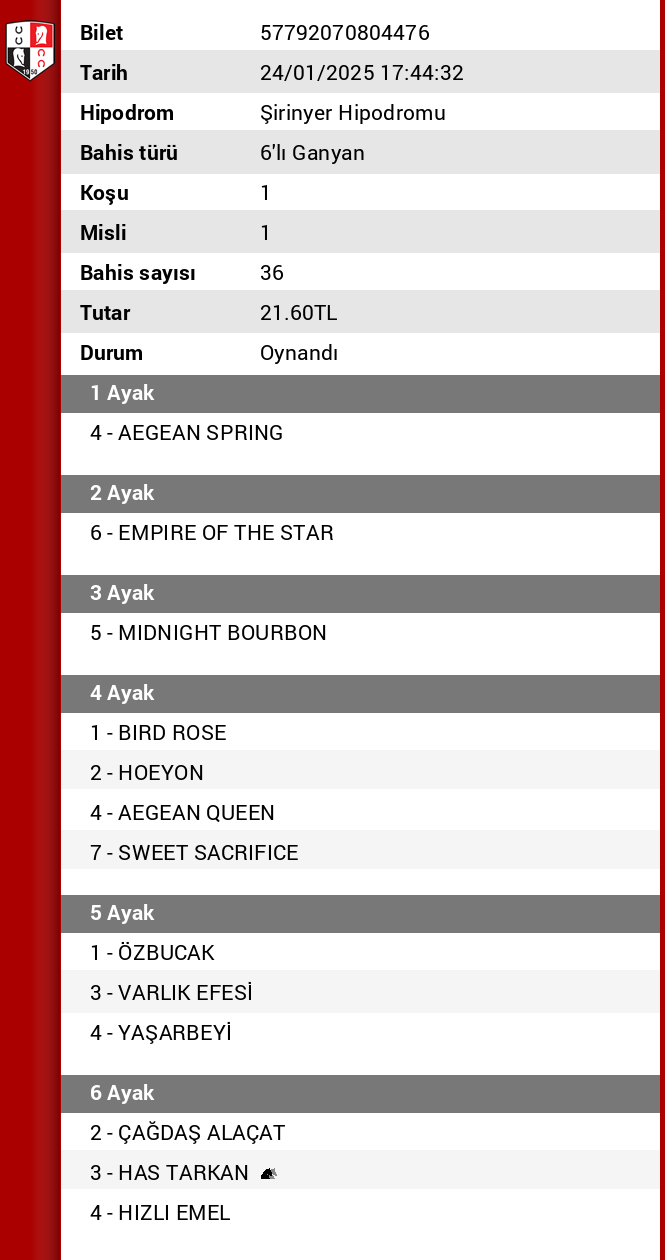 | Bilet | 57792070804476 |
|---|---|
| Tarih | 24/01/2025 17:44:32 |
| Hipodrom | Şirinyer Hipodromu |
| Bahis türü | 6'lı Ganyan |
| Koşu | 1 |
| Misli | 1 |
| Bahis sayısı | 36 |
| Tutar | 21.60TL |
| Durum | Oynandı |

1 Ayak
4 - AEGEAN SPRING

2 Ayak
6 - EMPIRE OF THE STAR

3 Ayak
5 - MIDNIGHT BOURBON

4 Ayak
1 - BIRD ROSE
2 - HOEYON
4 - AEGEAN QUEEN
7 - SWEET SACRIFICE

5 Ayak
1 - ÖZBUCAK
3 - VARLIK EFESİ
4 - YAŞARBEYİ

6 Ayak
2 - ÇAĞDAŞ ALAÇAT
3 - HAS TARKAN
4 - HIZLI EMEL